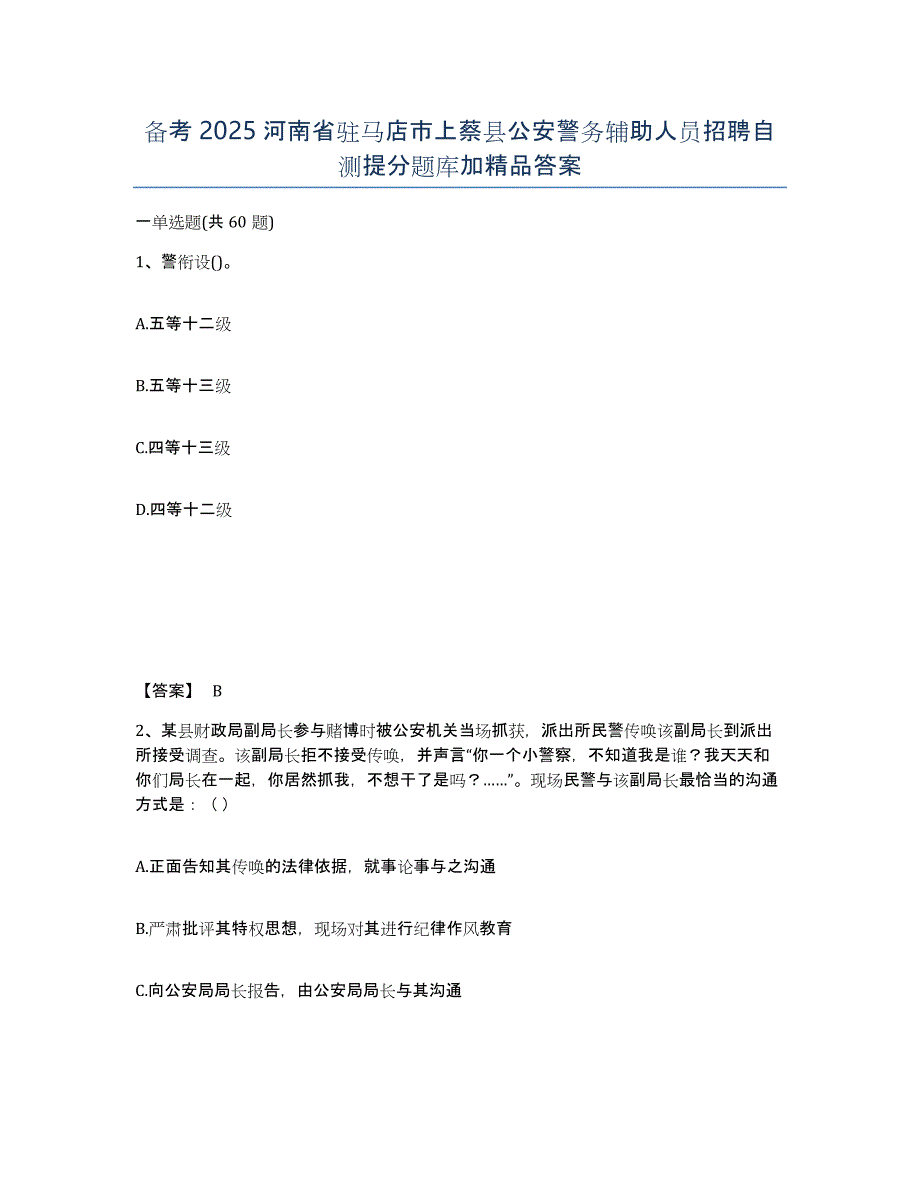 备考 2025 河南省驻马店市上蔡县公安警务辅助人员招聘自测提分题库加精品答案

一单选题(共 60 题)

1、警衔设()。

A.五等十二级

B.五等十三级

C.四等十三级

D.四等十二级

【答案】 B

2、某县财政局副局长参与赌博时被公安机关当场抓获，派出所民警传唤该副局长到派出所接受调查。该副局长拒不接受传唤，并声言“你一个小警察，不知道我是谁？我天天和你们局长在一起，你居然抓我，不想干了是吗？……”。现场民警与该副局长最恰当的沟通方式是：（）

A.正面告知其传唤的法律依据，就事论事与之沟通

B.严肃批评其特权思想，现场对其进行纪律作风教育

C.向公安局局长报告，由公安局局长与其沟通